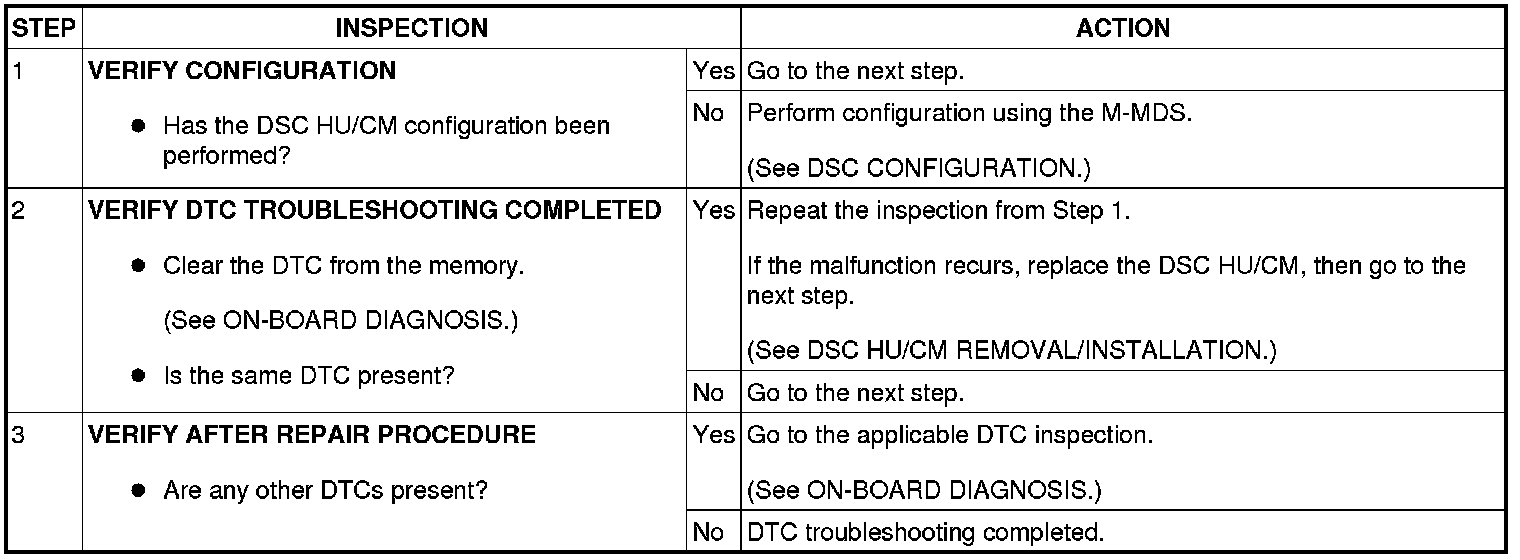 | STEP | INSPECTION | | ACTION |
|---|---|---|---|
| 1 | **VERIFY CONFIGURATION** ● Has the DSC HU/CM configuration been performed? | Yes | Go to the next step. |
| | | No | Perform configuration using the M-MDS. (See DSC CONFIGURATION.) |
| 2 | **VERIFY DTC TROUBLESHOOTING COMPLETED** ● Clear the DTC from the memory. (See ON-BOARD DIAGNOSIS.) ● Is the same DTC present? | Yes | Repeat the inspection from Step 1. If the malfunction recurs, replace the DSC HU/CM, then go to the next step. (See DSC HU/CM REMOVAL/INSTALLATION.) |
| | | No | Go to the next step. |
| 3 | **VERIFY AFTER REPAIR PROCEDURE** ● Are any other DTCs present? | Yes | Go to the applicable DTC inspection. (See ON-BOARD DIAGNOSIS.) |
| | | No | DTC troubleshooting completed. |